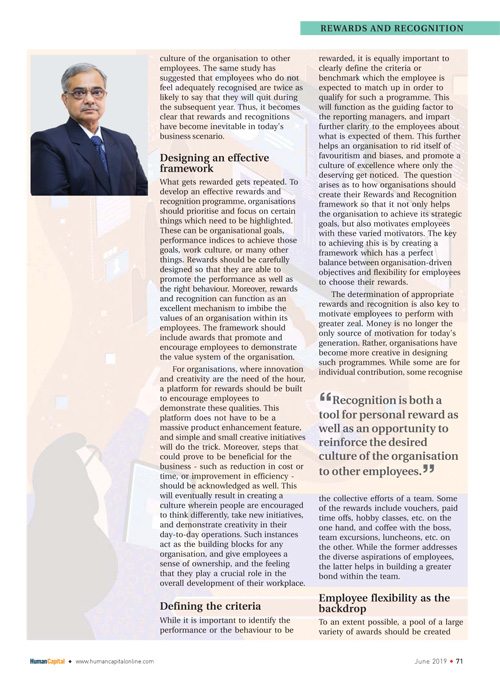 REWARDS AND RECOGNITION

culture of the organisation to other employees. The same study has suggested that employees who do not feel adequately recognised are twice as likely to say that they will quit during the subsequent year. Thus, it becomes clear that rewards and recognitions have become inevitable in today's business scenario.

Designing an effective framework

What gets rewarded gets repeated. To develop an effective rewards and recognition programme, organisations should prioritise and focus on certain things which need to be highlighted. These can be organisational goals, performance indices to achieve those goals, work culture, or many other things. Rewards should be carefully designed so that they are able to promote the performance as well as the right behaviour. Moreover, rewards and recognition can function as an excellent mechanism to imbibe the values of an organisation within its employees. The framework should include awards that promote and encourage employees to demonstrate the value system of the organisation.

For organisations, where innovation and creativity are the need of the hour, a platform for rewards should be built to encourage employees to demonstrate these qualities. This platform does not have to be a massive product enhancement feature, and simple and small creative initiatives will do the trick. Moreover, steps that could prove to be beneficial for the business - such as reduction in cost or time, or improvement in efficiency - should be acknowledged as well. This will eventually result in creating a culture wherein people are encouraged to think differently, take new initiatives, and demonstrate creativity in their day-to-day operations. Such instances act as the building blocks for any organisation, and give employees a sense of ownership, and the feeling that they play a crucial role in the overall development of their workplace.

Defining the criteria

While it is important to identify the performance or the behaviour to be rewarded, it is equally important to clearly define the criteria or benchmark which the employee is expected to match up in order to qualify for such a programme. This will function as the guiding factor to the reporting managers, and impart further clarity to the employees about what is expected of them. This further helps an organisation to rid itself of favouritism and biases, and promote a culture of excellence where only the deserving get noticed. The question arises as to how organisations should create their Rewards and Recognition framework so that it not only helps the organisation to achieve its strategic goals, but also motivates employees with these varied motivators. The key to achieving this is by creating a framework which has a perfect balance between organisation-driven objectives and flexibility for employees to choose their rewards.

The determination of appropriate rewards and recognition is also key to motivate employees to perform with greater zeal. Money is no longer the only source of motivation for today's generation. Rather, organisations have become more creative in designing such programmes. While some are for individual contribution, some recognise

“Recognition is both a tool for personal reward as well as an opportunity to reinforce the desired culture of the organisation to other employees.”

the collective efforts of a team. Some of the rewards include vouchers, paid time offs, hobby classes, etc. on the one hand, and coffee with the boss, team excursions, luncheons, etc. on the other. While the former addresses the diverse aspirations of employees, the latter helps in building a greater bond within the team.

Employee flexibility as the backdrop

To an extent possible, a pool of a large variety of awards should be created

HumanCapital • www.humancapitalonline.com

June 2019 • 71